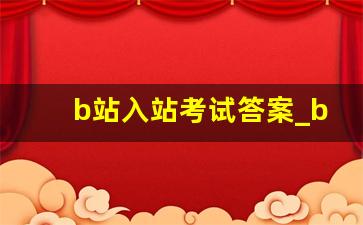 b站入站考试答案_b